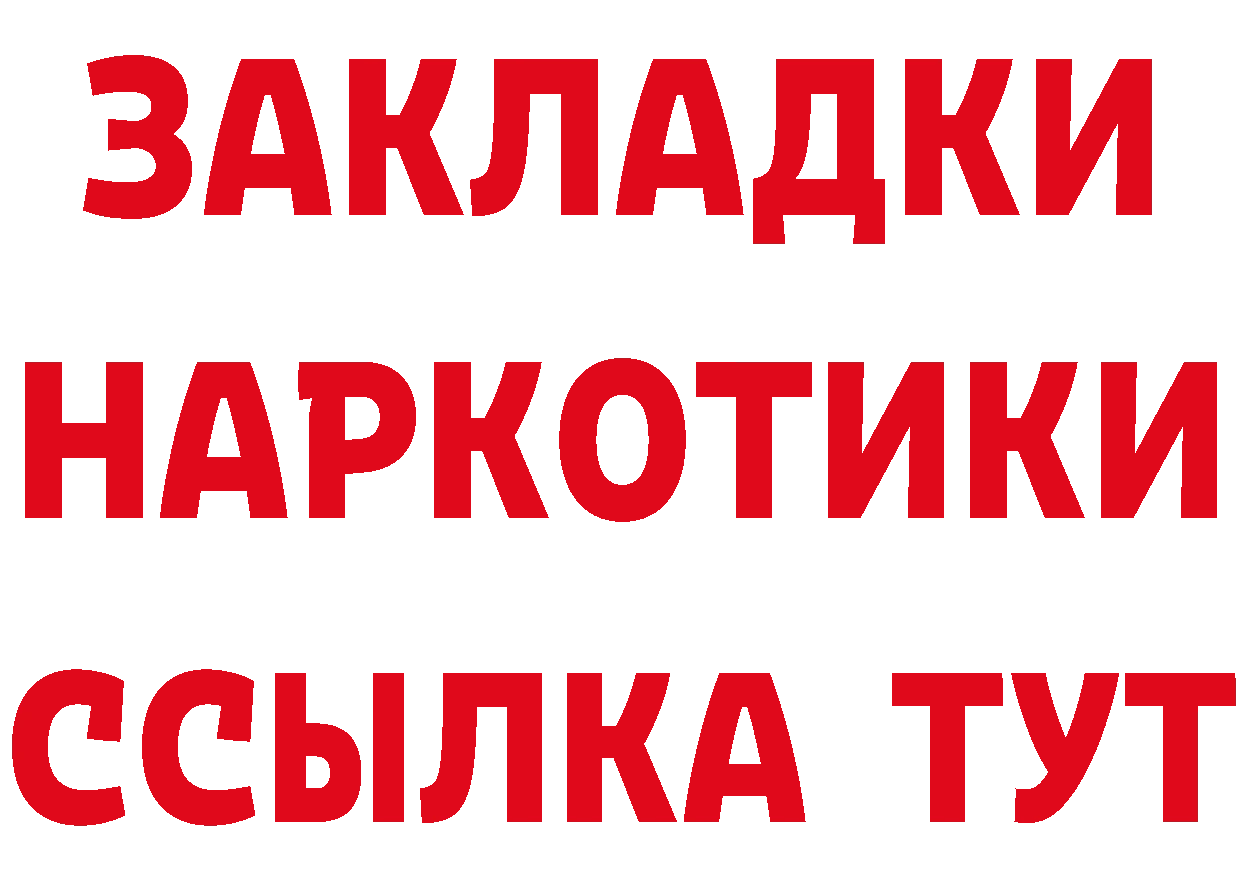 ЗАКЛАДКИ НАРКОТИКИ ССЫЛКА ТУТ